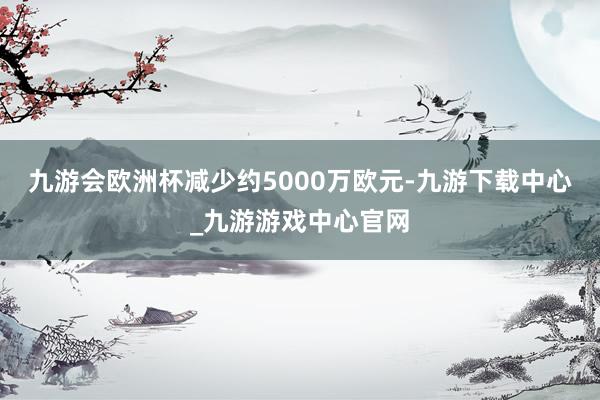 九游会欧洲杯减少约5000万欧元-九游下载中心_九游游戏中心官网